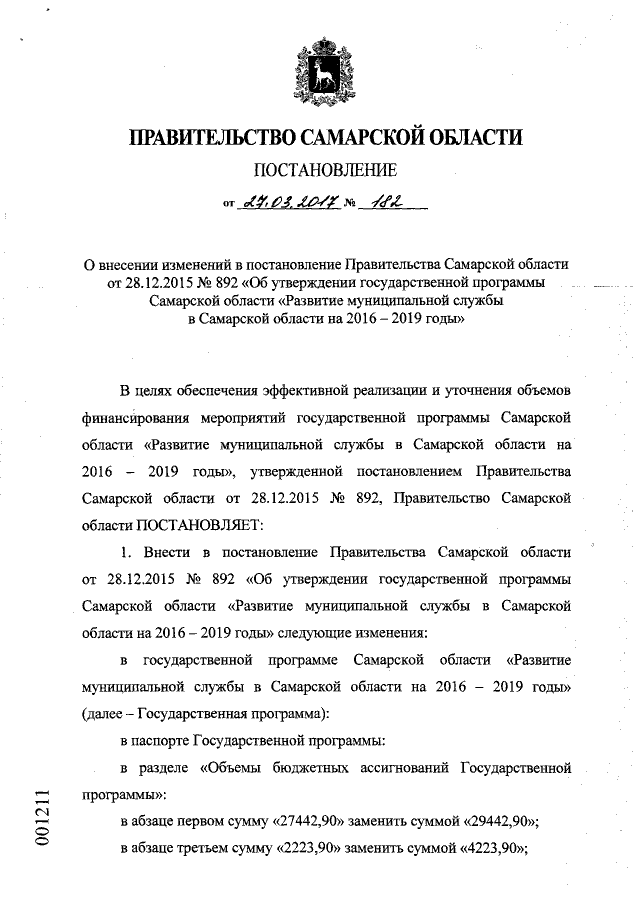 ПРАВИТЕЛЬСТВО САМАРСКОЙ ОБЛАСТИ

ПОСТАНОВЛЕНИЕ

от 27.03.2017 № 182

О внесении изменений в постановление Правительства Самарской области от 28.12.2015 № 892 «Об утверждении государственной программы Самарской области «Развитие муниципальной службы в Самарской области на 2016 – 2019 годы»

В целях обеспечения эффективной реализации и уточнения объемов финансирования мероприятий государственной программы Самарской области «Развитие муниципальной службы в Самарской области на 2016 – 2019 годы», утвержденной постановлением Правительства Самарской области от 28.12.2015 № 892, Правительство Самарской области ПОСТАНОВЛЯЕТ:

1. Внести в постановление Правительства Самарской области от 28.12.2015 № 892 «Об утверждении государственной программы Самарской области «Развитие муниципальной службы в Самарской области на 2016 – 2019 годы» следующие изменения:

в государственной программе Самарской области «Развитие муниципальной службы в Самарской области на 2016 – 2019 годы» (далее – Государственная программа):

в паспорте Государственной программы:

в разделе «Объемы бюджетных ассигнований Государственной программы»:

в абзаце первом сумму «27442,90» заменить суммой «29442,90»;

в абзаце третьем сумму «2223,90» заменить суммой «4223,90»;

001211